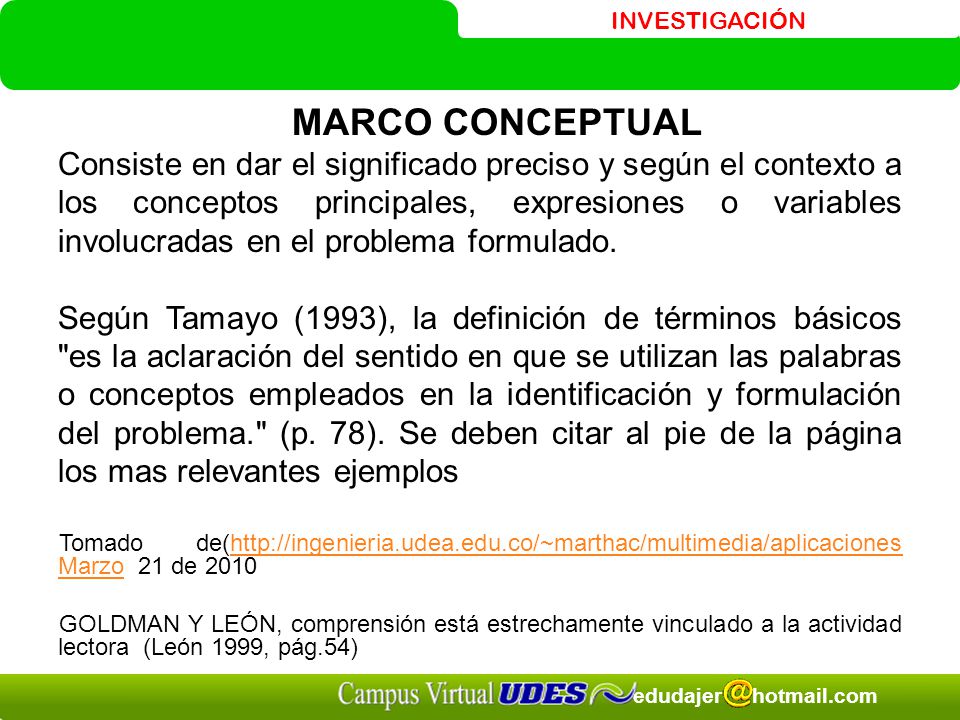 INVESTIGACIÓN

MARCO CONCEPTUAL

Consiste en dar el significado preciso y según el contexto a los conceptos principales, expresiones o variables involucradas en el problema formulado.

Según Tamayo (1993), la definición de términos básicos "es la aclaración del sentido en que se utilizan las palabras o conceptos empleados en la identificación y formulación del problema." (p. 78). Se deben citar al pie de la página los mas relevantes ejemplos

Tomado de(http://ingenieria.udea.edu.co/~marthac/multimedia/aplicaciones Marzo 21 de 2010

GOLDMAN Y LEÓN, comprensión está estrechamente vinculado a la actividad lectora (León 1999, pág.54)

Campus Virtual UDES edudajer@hotmail.com